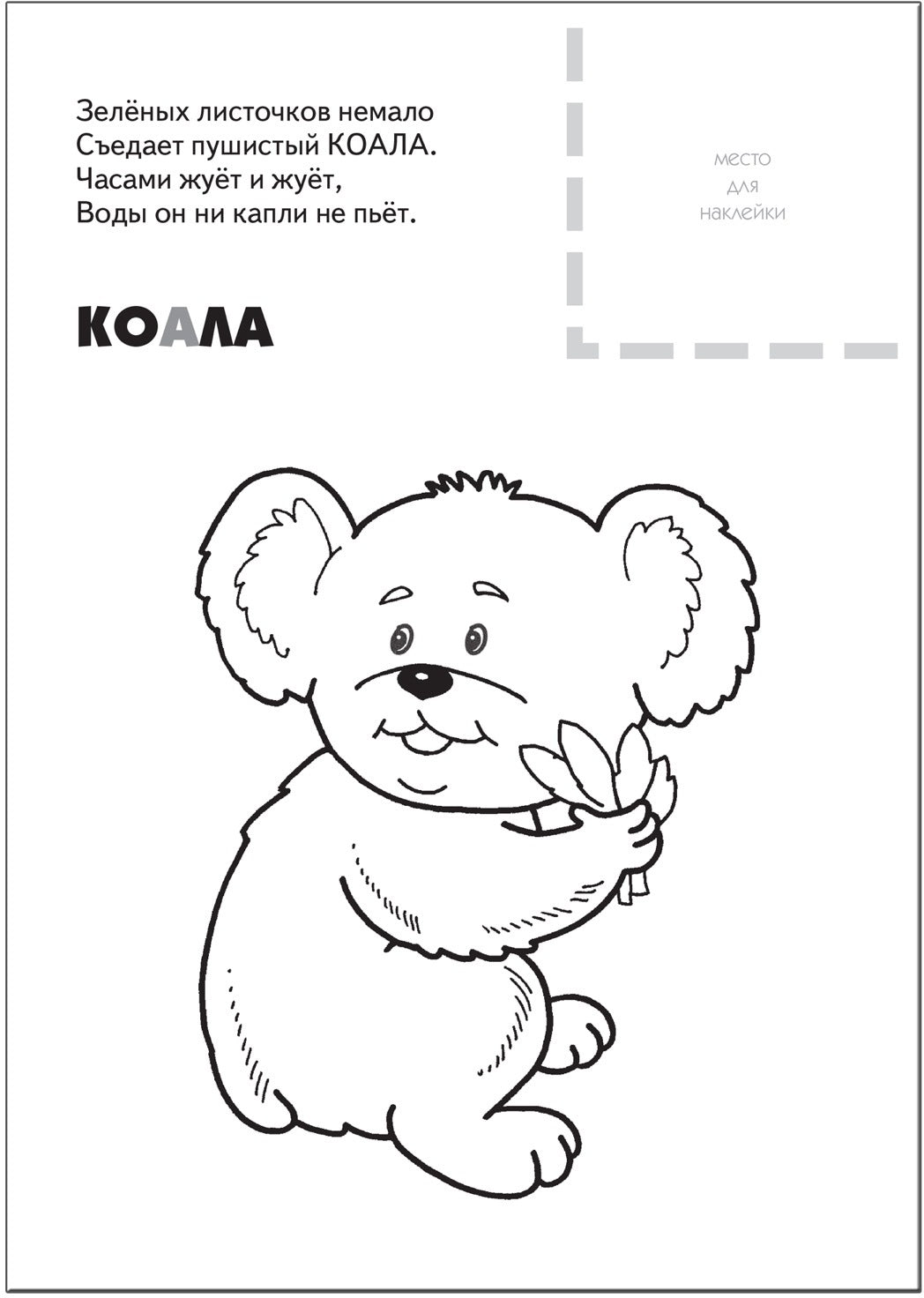 Зелёных листочков немало
Съедает пушистый КОАЛА.
Часами жуёт и жуёт,
Воды он ни капли не пьёт.

место
для
наклейки

КОАЛА